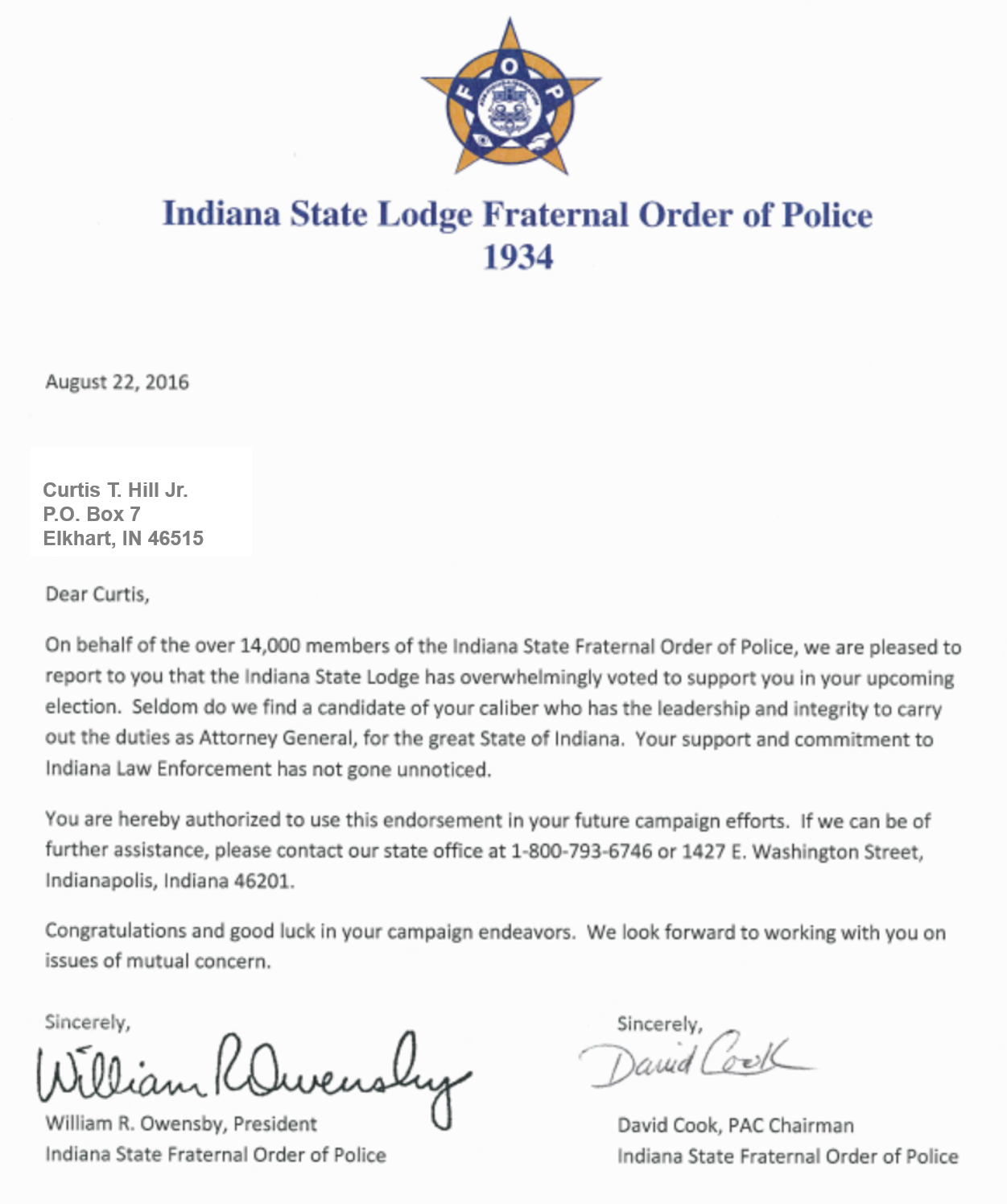 F O P

Indiana State Lodge Fraternal Order of Police
1934

August 22, 2016

Curtis T. Hill Jr.
P.O. Box 7
Elkhart, IN 46515

Dear Curtis,

On behalf of the over 14,000 members of the Indiana State Fraternal Order of Police, we are pleased to report to you that the Indiana State Lodge has overwhelmingly voted to support you in your upcoming election. Seldom do we find a candidate of your caliber who has the leadership and integrity to carry out the duties as Attorney General, for the great State of Indiana. Your support and commitment to Indiana Law Enforcement has not gone unnoticed.

You are hereby authorized to use this endorsement in your future campaign efforts. If we can be of further assistance, please contact our state office at 1-800-793-6746 or 1427 E. Washington Street, Indianapolis, Indiana 46201.

Congratulations and good luck in your campaign endeavors. We look forward to working with you on issues of mutual concern.

Sincerely,
William R Owensby
William R. Owensby, President
Indiana State Fraternal Order of Police

Sincerely,
David Cook
David Cook, PAC Chairman
Indiana State Fraternal Order of Police